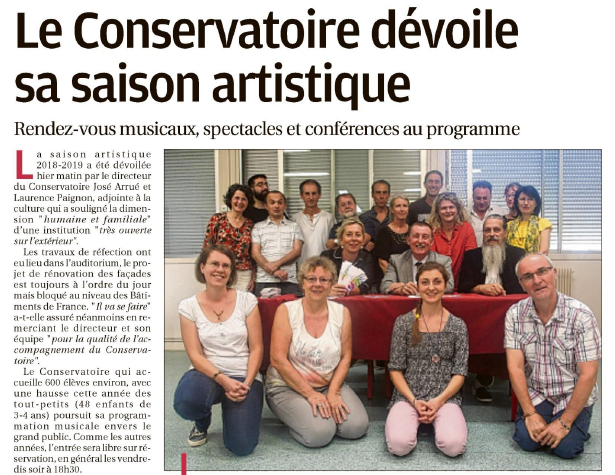 Le Conservatoire dévoile sa saison artistique

Rendez-vous musicaux, spectacles et conférences au programme

La saison artistique 2018-2019 a été dévoilée hier matin par le directeur du Conservatoire José Arrué et Laurence Paignon, adjointe à la culture qui a souligné la dimension "humaine et familiale" d'une institution "très ouverte sur l'extérieur".

Les travaux de réfection ont eu lieu dans l'auditorium, le projet de rénovation des façades est toujours à l'ordre du jour mais bloqué au niveau des Bâtiments de France. "Il va se faire" a-t-elle assuré néanmoins en remerciant le directeur et son équipe "pour la qualité de l'accompagnement du Conservatoire".

Le Conservatoire qui accueille 600 élèves environ, avec une hausse cette année des tout-petits (48 enfants de 3-4 ans) poursuit sa programmation musicale envers le grand public. Comme les autres années, l'entrée sera libre sur réservation, en général les vendredis soir à 18h30.